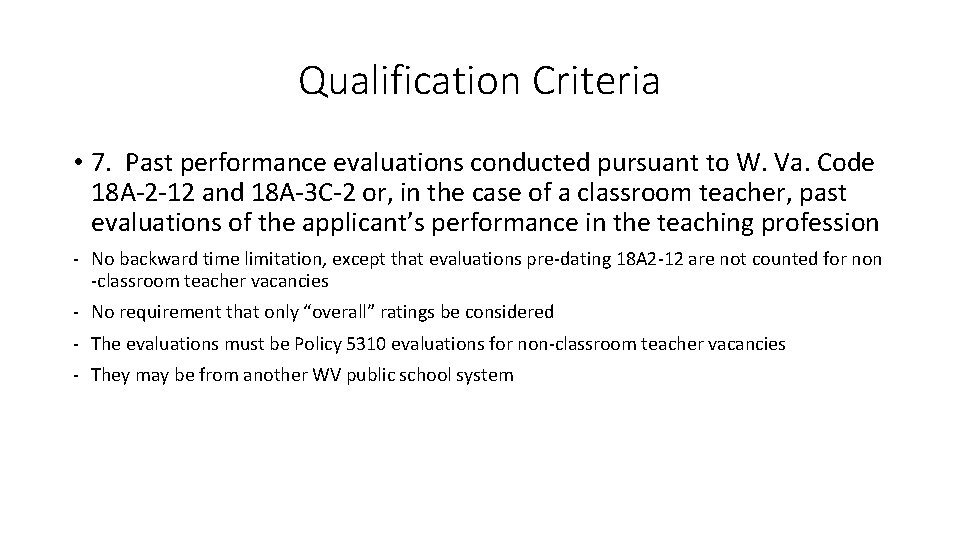 Qualification Criteria

• 7. Past performance evaluations conducted pursuant to W. Va. Code 18A-2-12 and 18A-3C-2 or, in the case of a classroom teacher, past evaluations of the applicant's performance in the teaching profession

- No backward time limitation, except that evaluations pre-dating 18A2-12 are not counted for non -classroom teacher vacancies
- No requirement that only "overall" ratings be considered
- The evaluations must be Policy 5310 evaluations for non-classroom teacher vacancies
- They may be from another WV public school system